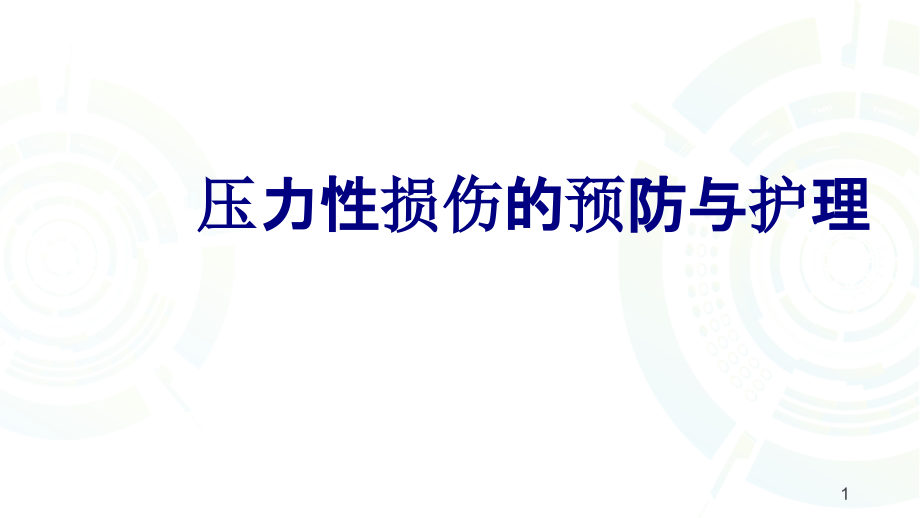 压力性损伤的预防与护理

1